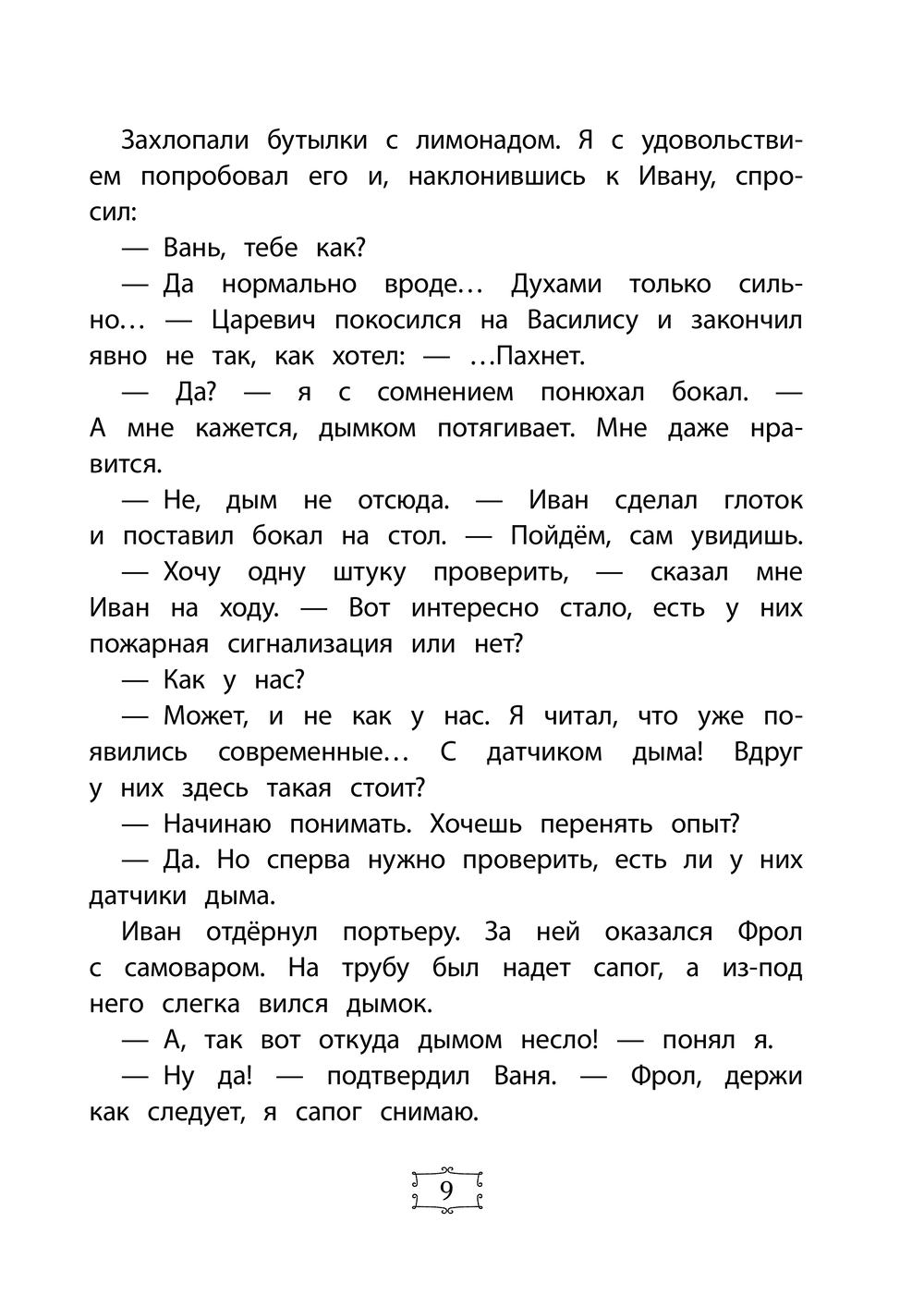 Захлопали бутылки с лимонадом. Я с удовольствием попробовал его и, наклонившись к Ивану, спросил:

— Вань, тебе как?

— Да нормально вроде… Духами только сильно… — Царевич покосился на Василису и закончил явно не так, как хотел: — …Пахнет.

— Да? — я с сомнением понюхал бокал. — А мне кажется, дымком потягивает. Мне даже нравится.

— Не, дым не отсюда. — Иван сделал глоток и поставил бокал на стол. — Пойдём, сам увидишь.

— Хочу одну штуку проверить, — сказал мне Иван на ходу. — Вот интересно стало, есть у них пожарная сигнализация или нет?

— Как у нас?

— Может, и не как у нас. Я читал, что уже появились современные… С датчиком дыма! Вдруг у них здесь такая стоит?

— Начинаю понимать. Хочешь перенять опыт?

— Да. Но сперва нужно проверить, есть ли у них датчики дыма.

Иван отдёрнул портьеру. За ней оказался Фрол с самоваром. На трубу был надет сапог, а из-под него слегка вился дымок.

— А, так вот откуда дымом несло! — понял я.

— Ну да! — подтвердил Ваня. — Фрол, держи как следует, я сапог снимаю.

9